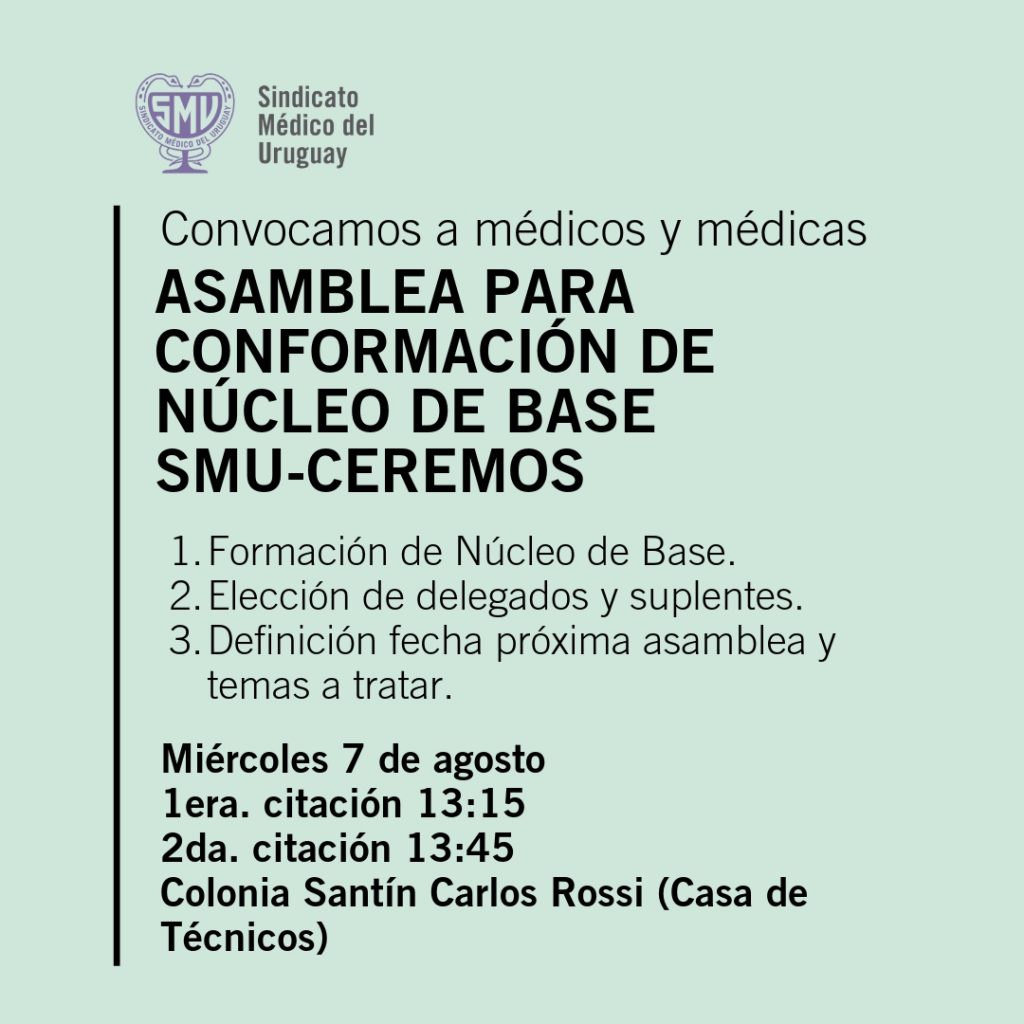 SMU
SINDICATO MÉDICO DEL URUGUAY

Sindicato Médico del Uruguay

Convocamos a médicos y médicas

ASAMBLEA PARA CONFORMACIÓN DE NÚCLEO DE BASE SMU-CEREMOS

1. Formación de Núcleo de Base.
2. Elección de delegados y suplentes.
3. Definición fecha próxima asamblea y temas a tratar.

Miércoles 7 de agosto
1era. citación 13:15
2da. citación 13:45
Colonia Santín Carlos Rossi (Casa de Técnicos)